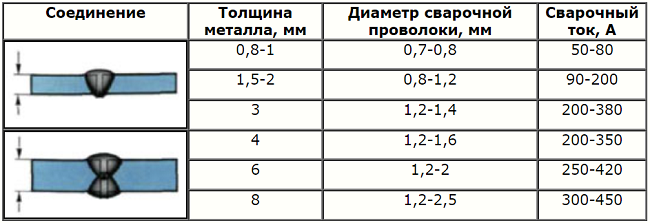 | Соединение | Толщина металла, мм | Диаметр сварочной проволоки, мм | Сварочный ток, А |
|---|---|---|---|
| | 0,8-1 | 0,7-0,8 | 50-80 |
| | 1,5-2 | 0,8-1,2 | 90-200 |
| | 3 | 1,2-1,4 | 200-380 |
| | 4 | 1,2-1,6 | 200-350 |
| | 6 | 1,2-2 | 250-420 |
| | 8 | 1,2-2,5 | 300-450 |